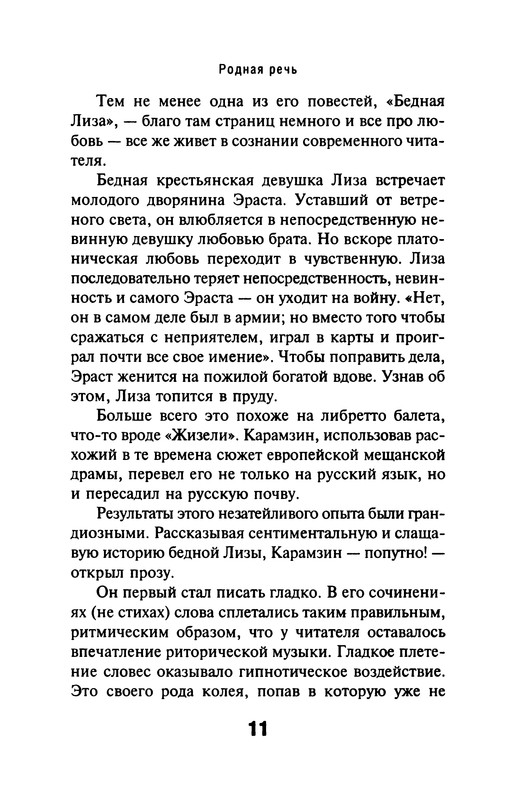 Родная речь

Тем не менее одна из его повестей, «Бедная Лиза», — благо там страниц немного и все про любовь — все же живет в сознании современного читателя.

Бедная крестьянская девушка Лиза встречает молодого дворянина Эраста. Уставший от ветреного света, он влюбляется в непосредственную невинную девушку любовью брата. Но вскоре платоническая любовь переходит в чувственную. Лиза последовательно теряет непосредственность, невинность и самого Эраста — он уходит на войну. «Нет, он в самом деле был в армии; но вместо того чтобы сражаться с неприятелем, играл в карты и проиграл почти все свое имение». Чтобы поправить дела, Эраст женится на пожилой богатой вдове. Узнав об этом, Лиза топится в пруду.

Больше всего это похоже на либретто балета, что-то вроде «Жизели». Карамзин, использовав расхожий в те времена сюжет европейской мещанской драмы, перевел его не только на русский язык, но и пересадил на русскую почву.

Результаты этого незатейливого опыта были грандиозными. Рассказывая сентиментальную и слащавую историю бедной Лизы, Карамзин — попутно! — открыл прозу.

Он первый стал писать гладко. В его сочинениях (не стихах) слова сплетались таким правильным, ритмическим образом, что у читателя оставалось впечатление риторической музыки. Гладкое плетение словес оказывало гипнотическое воздействие. Это своего рода колея, попав в которую уже не

11